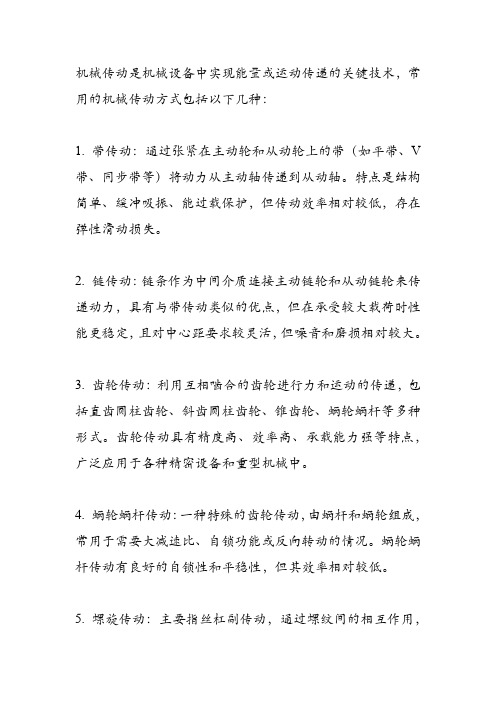 机械传动是机械设备中实现能量或运动传递的关键技术，常用的机械传动方式包括以下几种：

1. 带传动：通过张紧在主动轮和从动轮上的带（如平带、V带、同步带等）将动力从主动轴传递到从动轴。特点是结构简单、缓冲吸振、能过载保护，但传动效率相对较低，存在弹性滑动损失。

2. 链传动：链条作为中间介质连接主动链轮和从动链轮来传递动力，具有与带传动类似的优点，但在承受较大载荷时性能更稳定，且对中心距要求较灵活，但噪音和磨损相对较大。

3. 齿轮传动：利用互相啮合的齿轮进行力和运动的传递，包括直齿圆柱齿轮、斜齿圆柱齿轮、锥齿轮、蜗轮蜗杆等多种形式。齿轮传动具有精度高、效率高、承载能力强等特点，广泛应用于各种精密设备和重型机械中。

4. 蜗轮蜗杆传动：一种特殊的齿轮传动，由蜗杆和蜗轮组成，常用于需要大减速比、自锁功能或反向转动的情况。蜗轮蜗杆传动有良好的自锁性和平稳性，但其效率相对较低。

5. 螺旋传动：主要指丝杠副传动，通过螺纹间的相互作用，